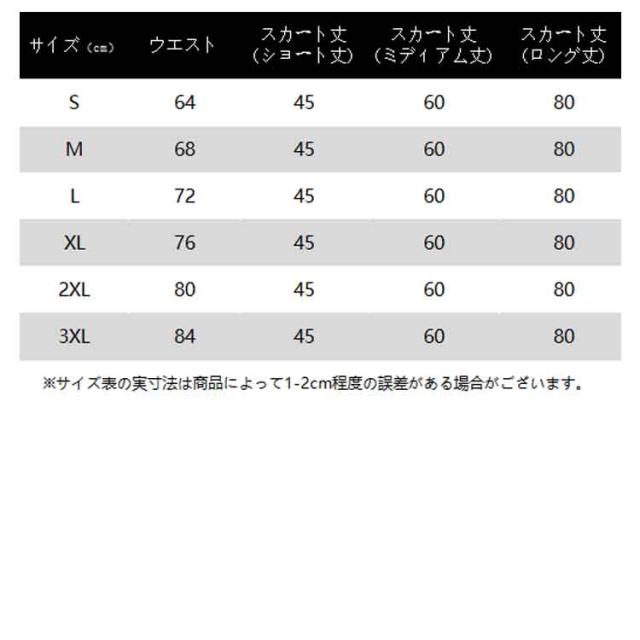 | サイズ（cm） | ウエスト | スカート丈（ショート丈） | スカート丈（ミディアム丈） | スカート丈（ロング丈） |
|---|---|---|---|---|
| S | 64 | 45 | 60 | 80 |
| M | 68 | 45 | 60 | 80 |
| L | 72 | 45 | 60 | 80 |
| XL | 76 | 45 | 60 | 80 |
| 2XL | 80 | 45 | 60 | 80 |
| 3XL | 84 | 45 | 60 | 80 |

※サイズ表の実寸法は商品によって1-2cm程度の誤差がある場合がございます。